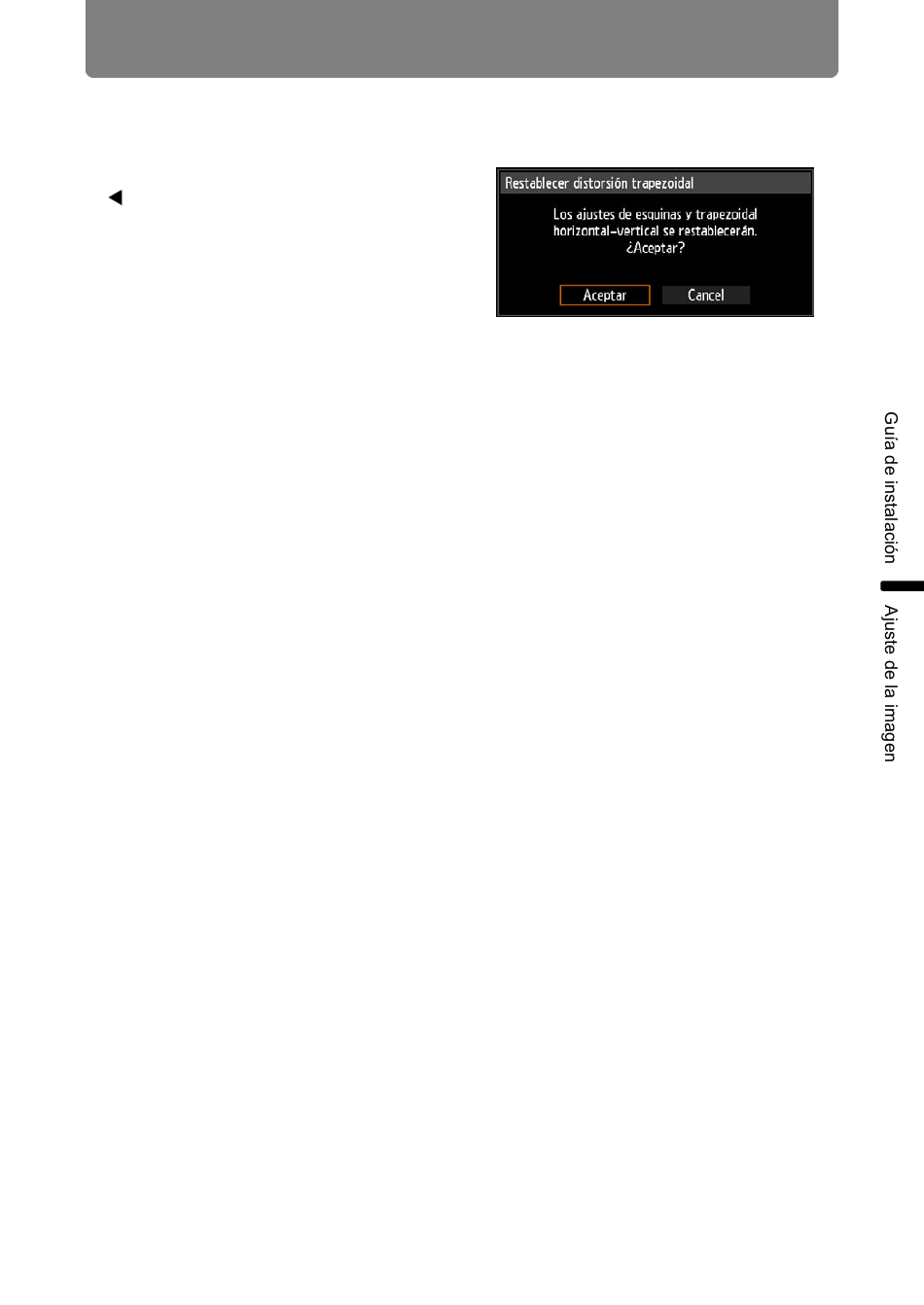 ◀

Restablecer distorsión trapezoidal

Los ajustes de esquinas y trapezoidal horizontal-vertical se restablecerán. ¿Aceptar?

Aceptar

Cancel

Guía de instalación

Ajuste de la imagen